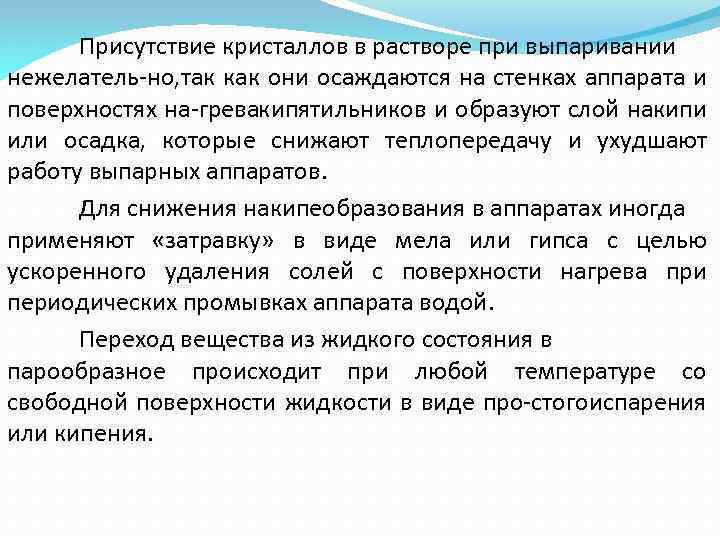 Присутствие кристаллов в растворе при выпаривании нежелатель-но,так как они осаждаются на стенках аппарата и поверхностях на-гревакипятильников и образуют слой накипи или осадка, которые снижают теплопередачу и ухудшают работу выпарных аппаратов.

Для снижения накипеобразования в аппаратах иногда применяют «затравку» в виде мела или гипса с целью ускоренного удаления солей с поверхности нагрева при периодических промывках аппарата водой.

Переход вещества из жидкого состояния в парообразное происходит при любой температуре со свободной поверхности жидкости в виде про-стогоиспарения или кипения.